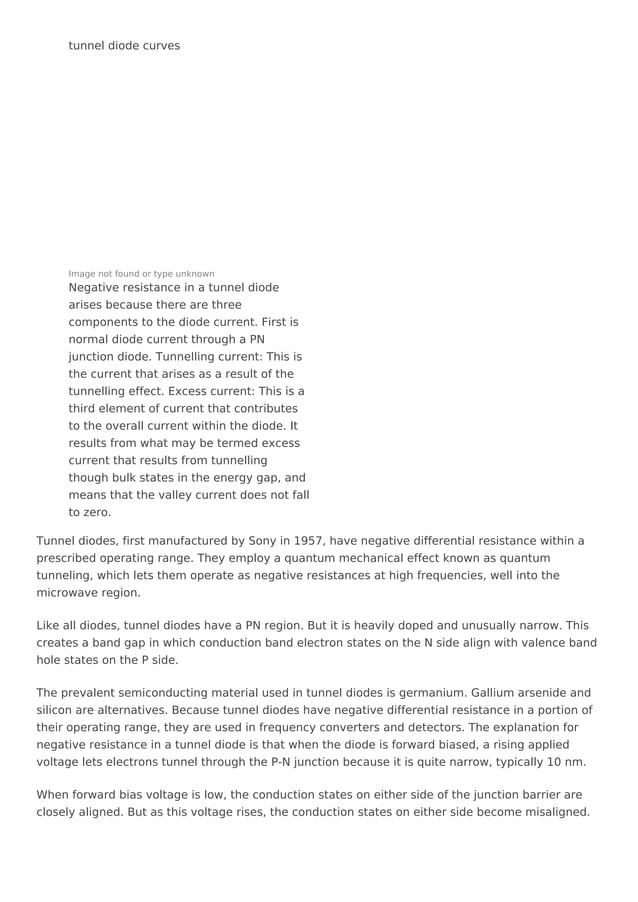 tunnel diode curves

Image not found or type unknown

Negative resistance in a tunnel diode arises because there are three components to the diode current. First is normal diode current through a PN junction diode. Tunnelling current: This is the current that arises as a result of the tunnelling effect. Excess current: This is a third element of current that contributes to the overall current within the diode. It results from what may be termed excess current that results from tunnelling though bulk states in the energy gap, and means that the valley current does not fall to zero.

Tunnel diodes, first manufactured by Sony in 1957, have negative differential resistance within a prescribed operating range. They employ a quantum mechanical effect known as quantum tunneling, which lets them operate as negative resistances at high frequencies, well into the microwave region.

Like all diodes, tunnel diodes have a PN region. But it is heavily doped and unusually narrow. This creates a band gap in which conduction band electron states on the N side align with valence band hole states on the P side.

The prevalent semiconducting material used in tunnel diodes is germanium. Gallium arsenide and silicon are alternatives. Because tunnel diodes have negative differential resistance in a portion of their operating range, they are used in frequency converters and detectors. The explanation for negative resistance in a tunnel diode is that when the diode is forward biased, a rising applied voltage lets electrons tunnel through the P-N junction because it is quite narrow, typically 10 nm.

When forward bias voltage is low, the conduction states on either side of the junction barrier are closely aligned. But as this voltage rises, the conduction states on either side become misaligned.